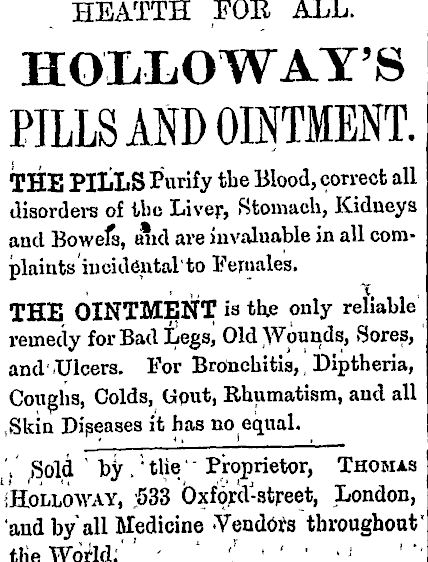 HEATTH FOR ALL.

HOLLOWAY'S

PILLS AND OINTMENT.

THE PILLS Purify the Blood, correct all disorders of the Liver, Stomach, Kidneys and Bowels, and are invaluable in all complaints incidental to Females.

THE OINTMENT is the only reliable remedy for Bad Legs, Old Wounds, Sores, and Ulcers. For Bronchitis, Diptheria, Coughs, Colds, Gout, Rhumatism, and all Skin Diseases it has no equal.

Sold by the Proprietor, THOMAS HOLLOWAY, 533 Oxford-street, London, and by all Medicine Vendors throughout the World.